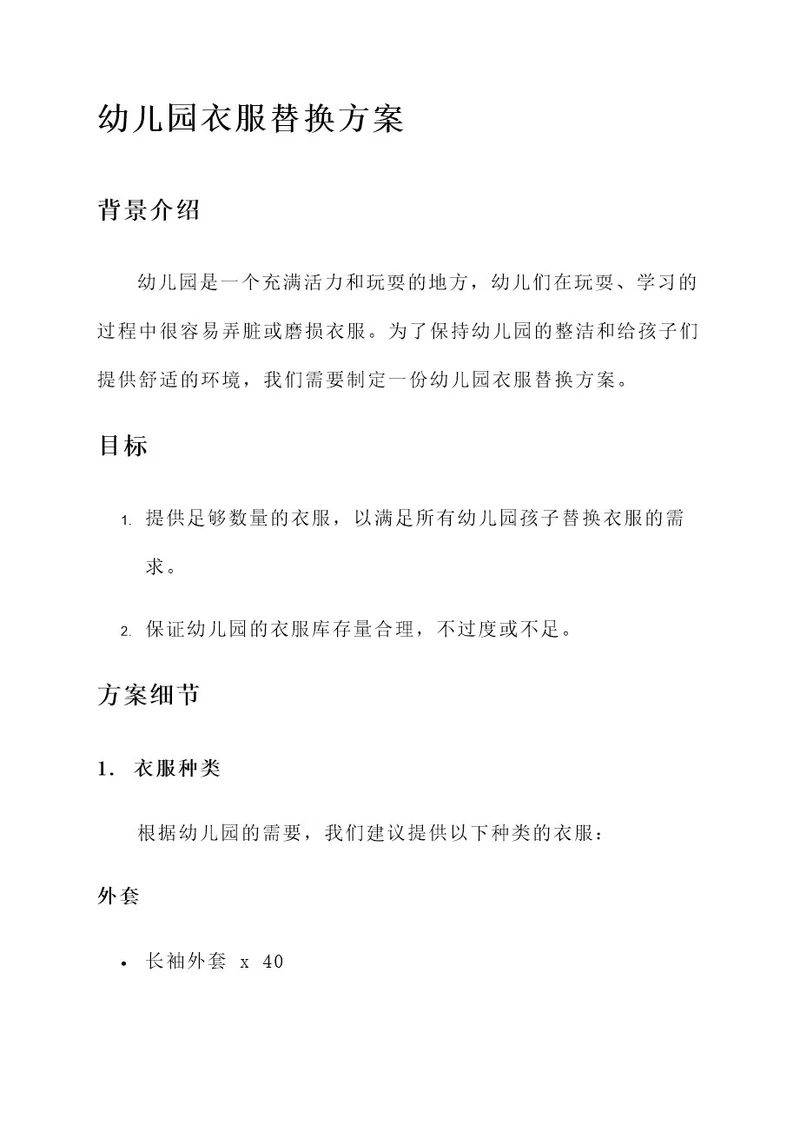 幼儿园衣服替换方案

背景介绍

幼儿园是一个充满活力和玩耍的地方，幼儿们在玩耍、学习的过程中很容易弄脏或磨损衣服。为了保持幼儿园的整洁和给孩子们提供舒适的环境，我们需要制定一份幼儿园衣服替换方案。

目标

1. 提供足够数量的衣服，以满足所有幼儿园孩子替换衣服的需求。

2. 保证幼儿园的衣服库存量合理，不过度或不足。

方案细节

1. 衣服种类

根据幼儿园的需要，我们建议提供以下种类的衣服：

外套

• 长袖外套 x 40